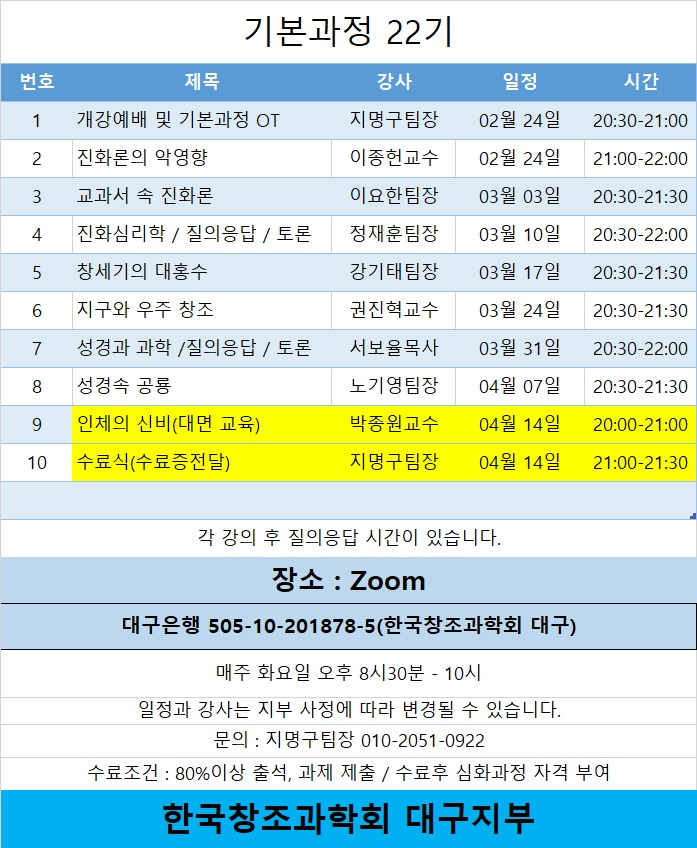 기본과정 22기

| 번호 | 제목 | 강사 | 일정 | 시간 |
|---|---|---|---|---|
| 1 | 개강예배 및 기본과정 OT | 지명구팀장 | 02월 24일 | 20:30-21:00 |
| 2 | 진화론의 악영향 | 이종헌교수 | 02월 24일 | 21:00-22:00 |
| 3 | 교과서 속 진화론 | 이요한팀장 | 03월 03일 | 20:30-21:30 |
| 4 | 진화심리학 / 질의응답 / 토론 | 정재훈팀장 | 03월 10일 | 20:30-22:00 |
| 5 | 창세기의 대홍수 | 강기태팀장 | 03월 17일 | 20:30-21:30 |
| 6 | 지구와 우주 창조 | 권진혁교수 | 03월 24일 | 20:30-21:30 |
| 7 | 성경과 과학 /질의응답 / 토론 | 서보율목사 | 03월 31일 | 20:30-22:00 |
| 8 | 성경속 공룡 | 노기영팀장 | 04월 07일 | 20:30-21:30 |
| 9 | 인체의 신비(대면 교육) | 박종원교수 | 04월 14일 | 20:00-21:00 |
| 10 | 수료식(수료증전달) | 지명구팀장 | 04월 14일 | 21:00-21:30 |

각 강의 후 질의응답 시간이 있습니다.

장소 : Zoom

대구은행 505-10-201878-5(한국창조과학회 대구)

매주 화요일 오후 8시30분 - 10시

일정과 강사는 지부 사정에 따라 변경될 수 있습니다.

문의 : 지명구팀장 010-2051-0922

수료조건 : 80%이상 출석, 과제 제출 / 수료후 심화과정 자격 부여

한국창조과학회 대구지부